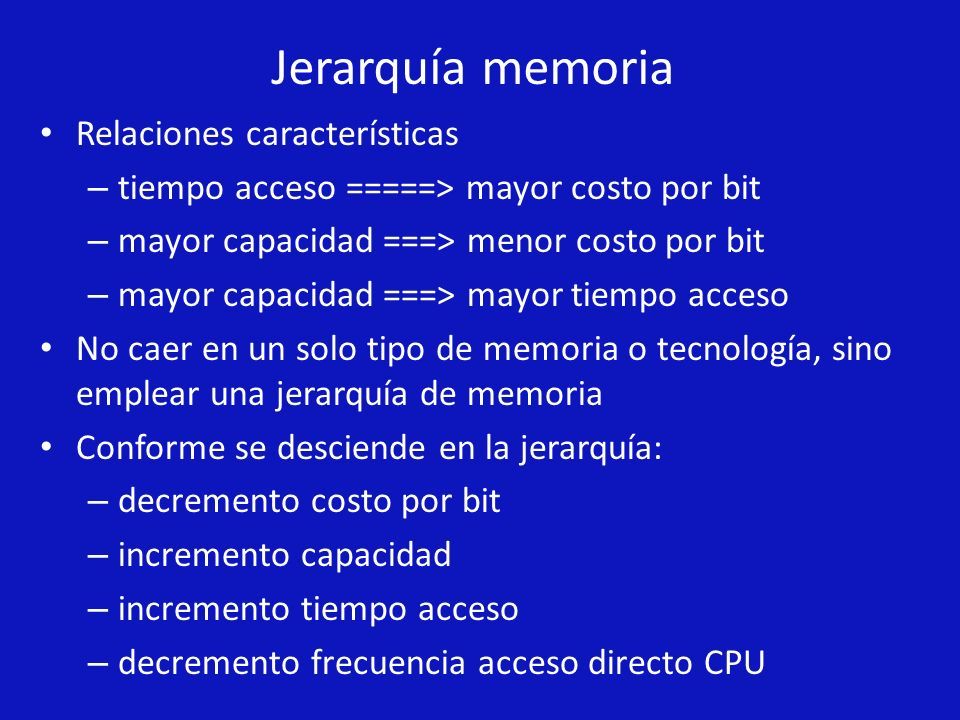 Jerarquía memoria

• Relaciones características
– tiempo acceso =====> mayor costo por bit
– mayor capacidad ===> menor costo por bit
– mayor capacidad ===> mayor tiempo acceso

• No caer en un solo tipo de memoria o tecnología, sino emplear una jerarquía de memoria

• Conforme se desciende en la jerarquía:
– decremento costo por bit
– incremento capacidad
– incremento tiempo acceso
– decremento frecuencia acceso directo CPU